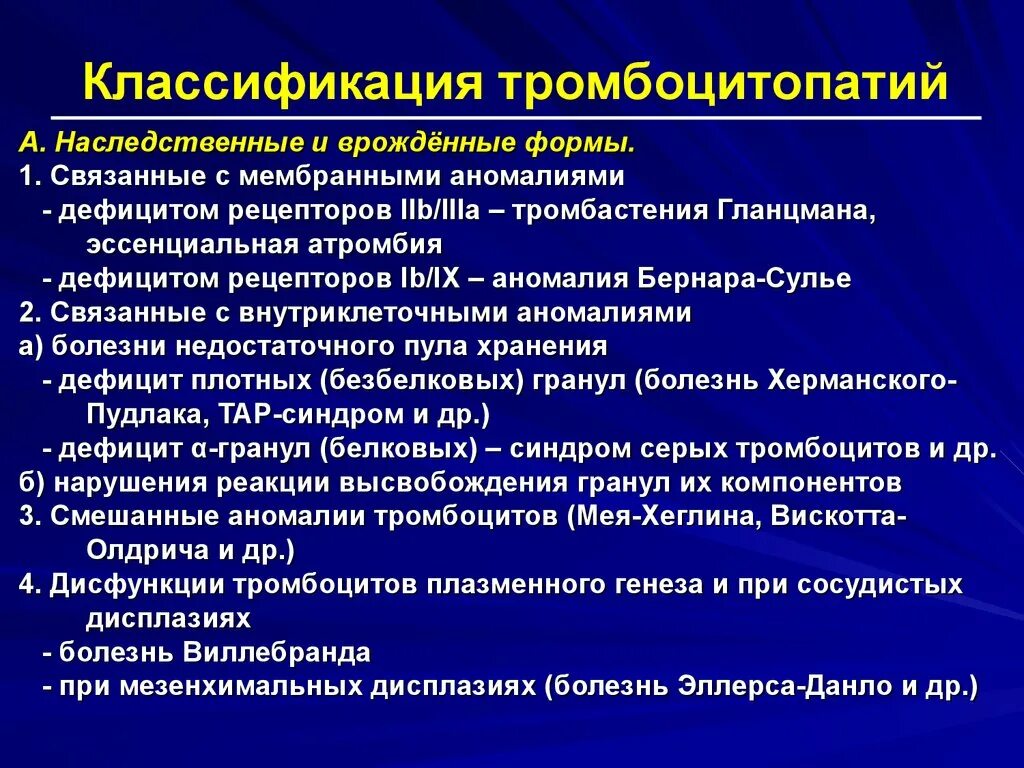 Классификация тромбоцитопатий

А. Наследственные и врождённые формы.
1. Связанные с мембранными аномалиями
- дефицитом рецепторов IIb/IIIa – тромбастения Гланцмана, эссенциальная атромбия
- дефицитом рецепторов Ib/IX – аномалия Бернара-Сулье
2. Связанные с внутриклеточными аномалиями
а) болезни недостаточного пула хранения
- дефицит плотных (безбелковых) гранул (болезнь Херманского-Пудлака, ТАР-синдром и др.)
- дефицит α-гранул (белковых) – синдром серых тромбоцитов и др.
б) нарушения реакции высвобождения гранул их компонентов
3. Смешанные аномалии тромбоцитов (Мея-Хеглина, Вискотта-Олдрича и др.)
4. Дисфункции тромбоцитов плазменного генеза и при сосудистых дисплазиях
- болезнь Виллебранда
- при мезенхимальных дисплазиях (болезнь Эллерса-Данло и др.)